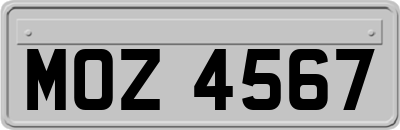 MOZ 4567